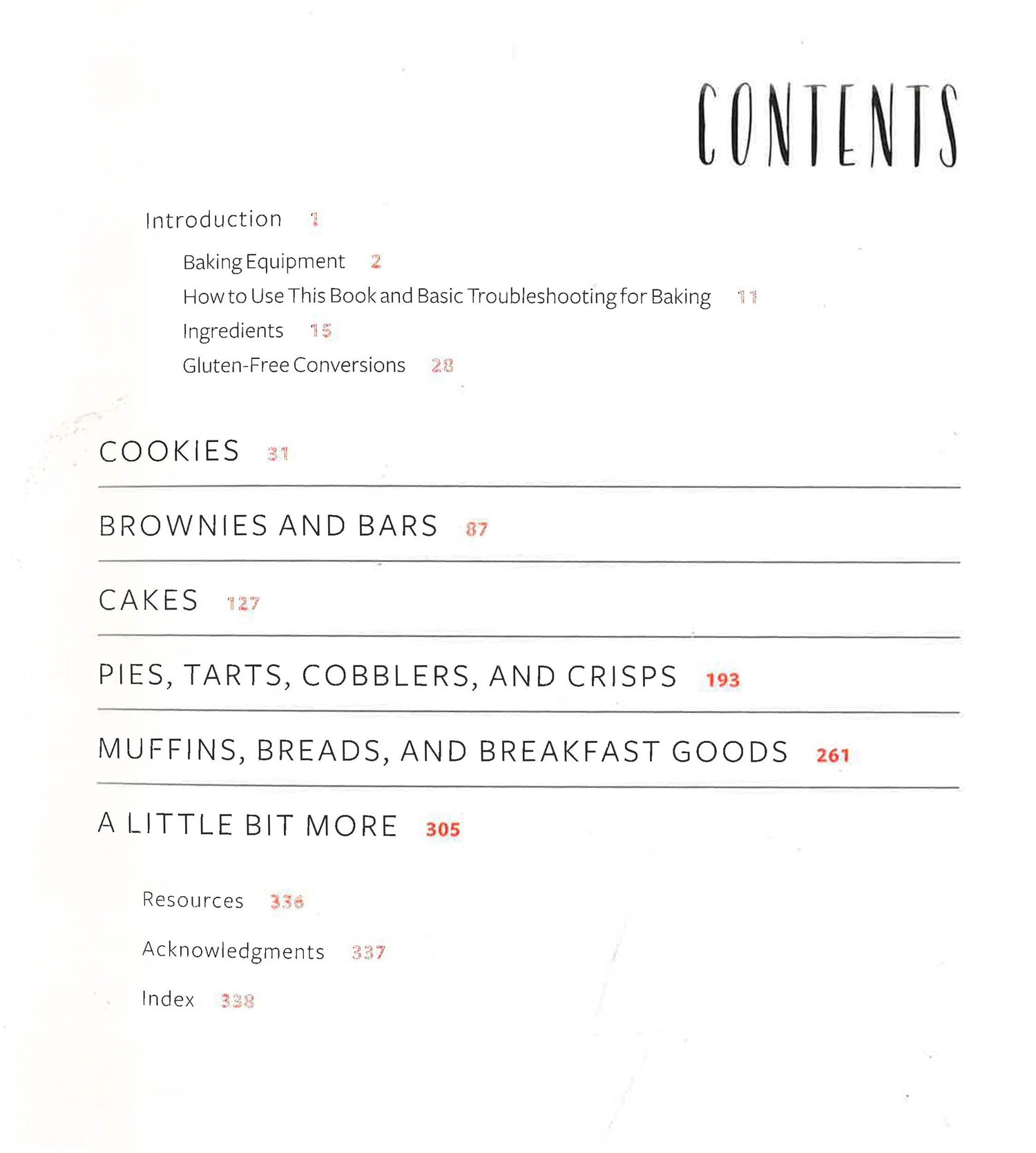 CONTENTS

Introduction 1

Baking Equipment 2

How to Use This Book and Basic Troubleshooting for Baking 11

Ingredients 15

Gluten-Free Conversions 28

COOKIES 31

BROWNIES AND BARS 87

CAKES 127

PIES, TARTS, COBBLERS, AND CRISPS 193

MUFFINS, BREADS, AND BREAKFAST GOODS 261

A LITTLE BIT MORE 305

Resources 336

Acknowledgments 337

Index 338